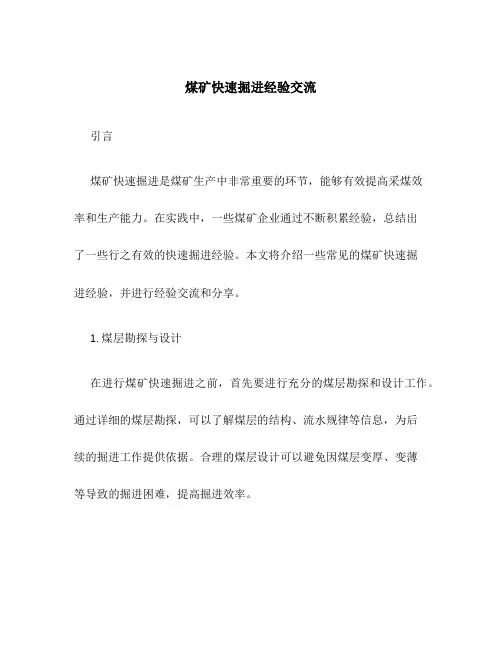 煤矿快速掘进经验交流

引言

煤矿快速掘进是煤矿生产中非常重要的环节，能够有效提高采煤效率和生产能力。在实践中，一些煤矿企业通过不断积累经验，总结出了一些行之有效的快速掘进经验。本文将介绍一些常见的煤矿快速掘进经验，并进行经验交流和分享。

1. 煤层勘探与设计

在进行煤矿快速掘进之前，首先要进行充分的煤层勘探和设计工作。通过详细的煤层勘探，可以了解煤层的结构、流水规律等信息，为后续的掘进工作提供依据。合理的煤层设计可以避免因煤层变厚、变薄等导致的掘进困难，提高掘进效率。